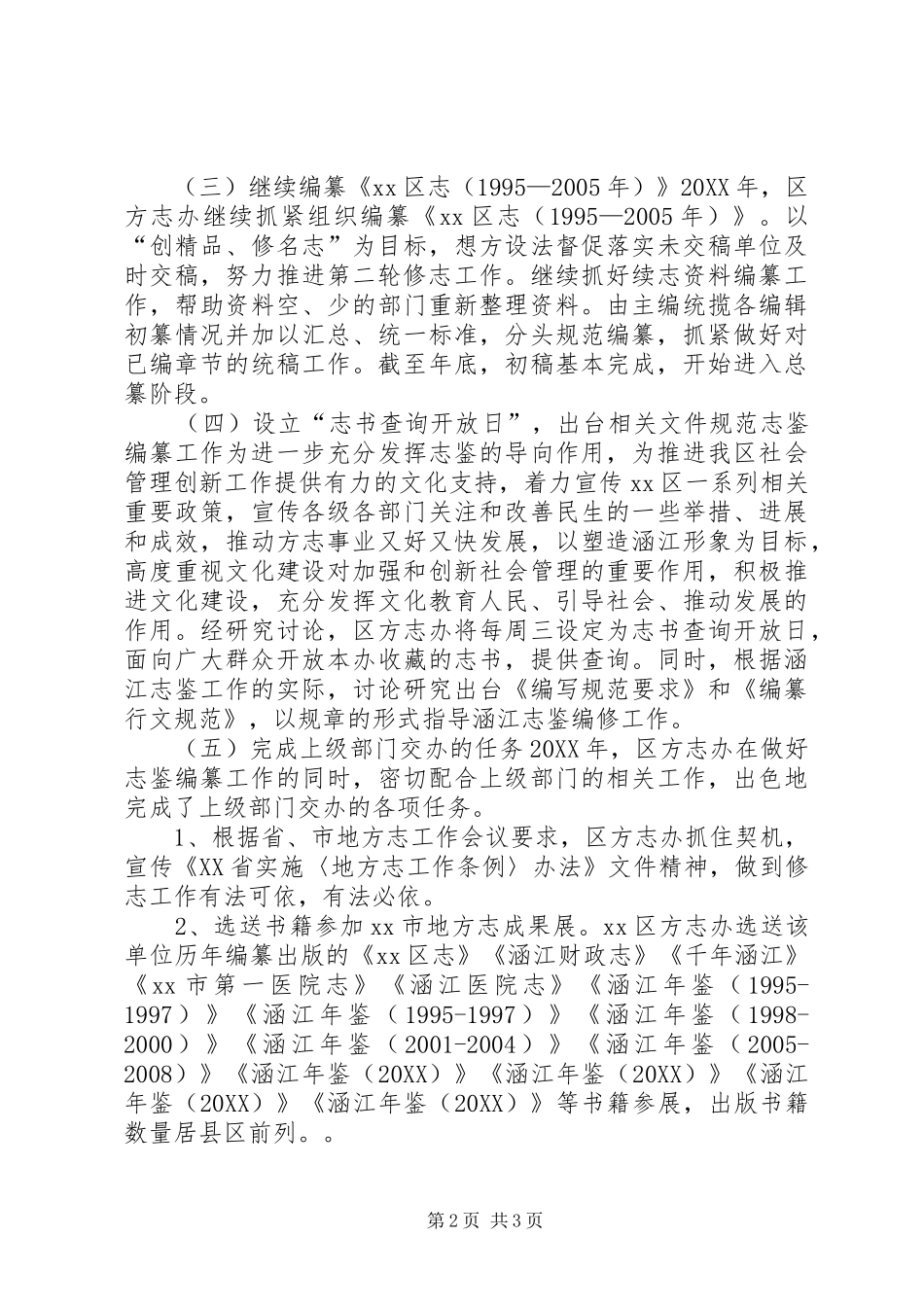 （三）继续编纂《xx 区志（1995—2005 年）》20XX 年，区方志办继续抓紧组织编纂《xx 区志（1995—2005 年）》。以“创精品、修名志”为目标，想方设法督促落实未交稿单位及时交稿，努力推进第二轮修志工作。继续抓好续志资料编纂工作，帮助资料空、少的部门重新整理资料。由主编统揽各编辑初纂情况并加以汇总、统一标准，分头规范编纂，抓紧做好对已编章节的统稿工作。截至年底，初稿基本完成，开始进入总纂阶段。

（四）设立“志书查询开放日”，出台相关文件规范志鉴编纂工作为进一步充分发挥志鉴的导向作用，为推进我区社会管理创新工作提供有力的文化支持，着力宣传 xx 区一系列相关重要政策，宣传各级各部门关注和改善民生的一些举措、进展和成效，推动方志事业又好又快发展，以塑造涵江形象为目标，高度重视文化建设对加强和创新社会管理的重要作用，积极推进文化建设，充分发挥文化教育人民、引导社会、推动发展的作用。经研究讨论，区方志办将每周三设定为志书查询开放日，面向广大群众开放本办收藏的志书，提供查询。同时，根据涵江志鉴工作的实际，讨论研究出台《编写规范要求》和《编纂行文规范》，以规章的形式指导涵江志鉴编修工作。

（五）完成上级部门交办的任务 20XX 年，区方志办在做好志鉴编纂工作的同时，密切配合上级部门的相关工作，出色地完成了上级部门交办的各项任务。

1、根据省、市地方志工作会议要求，区方志办抓住契机，宣传《XX 省实施〈地方志工作条例〉办法》文件精神，做到修志工作有法可依，有法必依。

2、选送书籍参加 xx 市地方志成果展。xx 区方志办选送该单位历年编纂出版的《xx 区志》《涵江财政志》《千年涵江》《xx 市第一医院志》《涵江医院志》《涵江年鉴（1995-1997）》《涵江年鉴（1995-1997）》《涵江年鉴（1998-2000）》《涵江年鉴（2001-2004）》《涵江年鉴（2005-2008）》《涵江年鉴（20XX）》《涵江年鉴（20XX）》《涵江年鉴（20XX）》《涵江年鉴（20XX）》等书籍参展，出版书籍数量居县区前列。。

第 2 页 共 3 页